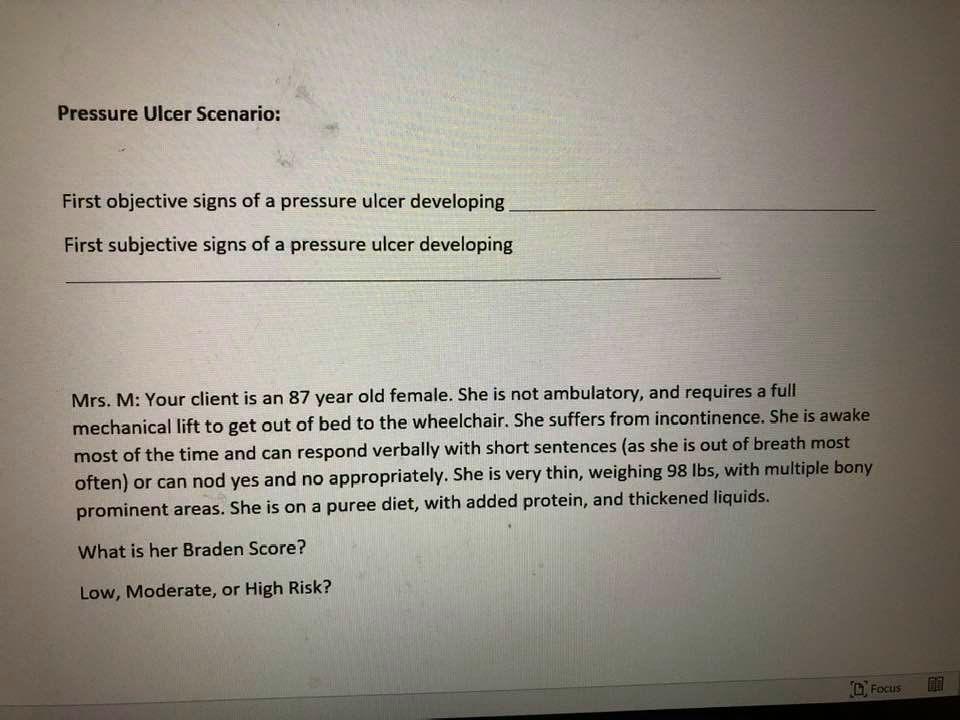 Pressure Ulcer Scenario:

First objective signs of a pressure ulcer developing ____

First subjective signs of a pressure ulcer developing

____

Mrs. M: Your client is an 87 year old female. She is not ambulatory, and requires a full mechanical lift to get out of bed to the wheelchair. She suffers from incontinence. She is awake most of the time and can respond verbally with short sentences (as she is out of breath most often) or can nod yes and no appropriately. She is very thin, weighing 98 lbs, with multiple bony prominent areas. She is on a puree diet, with added protein, and thickened liquids.

What is her Braden Score?

Low, Moderate, or High Risk?

Focus